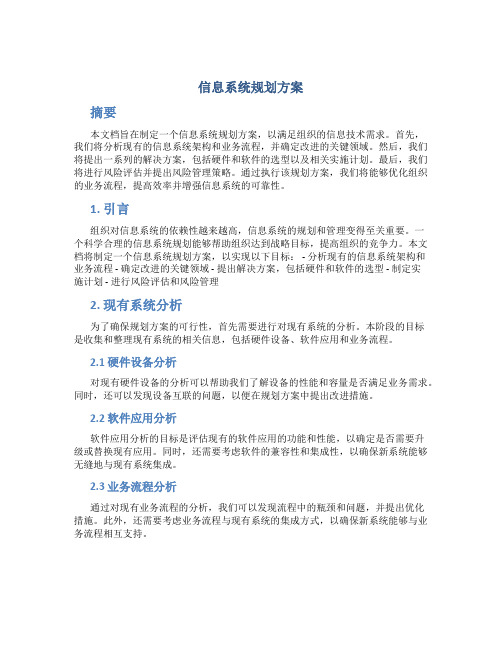 信息系统规划方案

摘要

本文档旨在制定一个信息系统规划方案，以满足组织的信息技术需求。首先，我们将分析现有的信息系统架构和业务流程，并确定改进的关键领域。然后，我们将提出一系列的解决方案，包括硬件和软件的选型以及相关实施计划。最后，我们将进行风险评估并提出风险管理策略。通过执行该规划方案，我们将能够优化组织的业务流程，提高效率并增强信息系统的可靠性。

1. 引言

组织对信息系统的依赖性越来越高，信息系统的规划和管理变得至关重要。一个科学合理的信息系统规划能够帮助组织达到战略目标，提高组织的竞争力。本文档将制定一个信息系统规划方案，以实现以下目标： - 分析现有的信息系统架构和业务流程 - 确定改进的关键领域 - 提出解决方案，包括硬件和软件的选型 - 制定实施计划 - 进行风险评估和风险管理

2. 现有系统分析

为了确保规划方案的可行性，首先需要进行对现有系统的分析。本阶段的目标是收集和整理现有系统的相关信息，包括硬件设备、软件应用和业务流程。

2.1 硬件设备分析

对现有硬件设备的分析可以帮助我们了解设备的性能和容量是否满足业务需求。同时，还可以发现设备互联的问题，以便在规划方案中提出改进措施。

2.2 软件应用分析

软件应用分析的目标是评估现有的软件应用的功能和性能，以确定是否需要升级或替换现有应用。同时，还需要考虑软件的兼容性和集成性，以确保新系统能够无缝地与现有系统集成。

2.3 业务流程分析

通过对现有业务流程的分析，我们可以发现流程中的瓶颈和问题，并提出优化措施。此外，还需要考虑业务流程与现有系统的集成方式，以确保新系统能够与业务流程相互支持。